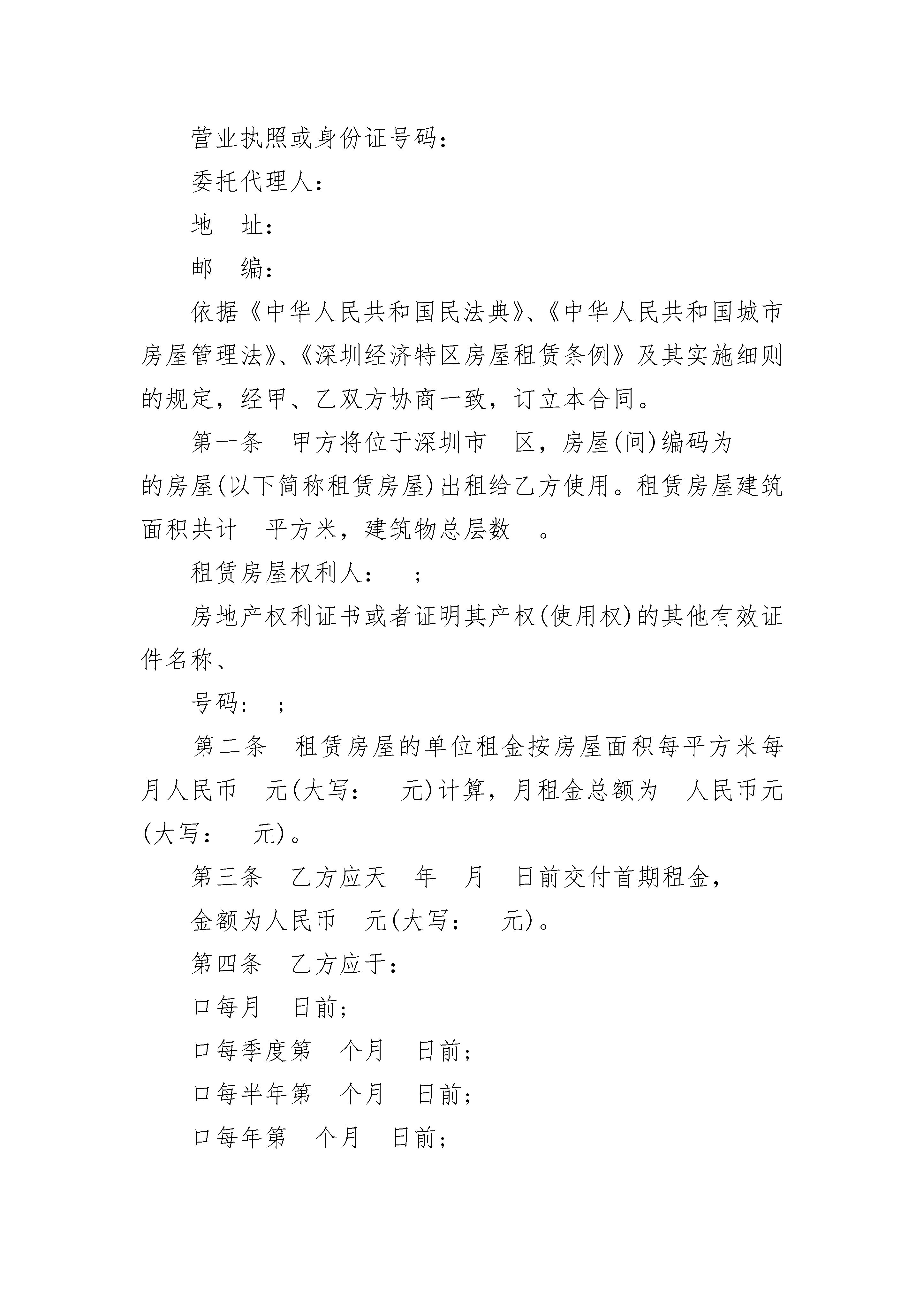 营业执照或身份证号码：

委托代理人：

地 址：

邮 编：

依据《中华人民共和国民法典》、《中华人民共和国城市房屋管理法》、《深圳经济特区房屋租赁条例》及其实施细则的规定，经甲、乙双方协商一致，订立本合同。

第一条 甲方将位于深圳市 区，房屋(间)编码为 的房屋(以下简称租赁房屋)出租给乙方使用。租赁房屋建筑面积共计 平方米，建筑物总层数 。

租赁房屋权利人： ；

房地产权利证书或者证明其产权(使用权)的其他有效证件名称、

号码： ；

第二条 租赁房屋的单位租金按房屋面积每平方米每月人民币 元(大写： 元)计算，月租金总额为 人民币元(大写： 元)。

第三条 乙方应天 年 月 日前交付首期租金，

金额为人民币 元(大写： 元)。

第四条 乙方应于：

口每月 日前；

口每季度第 个月 日前；

口每半年第 个月 日前；

口每年第 个月 日前；